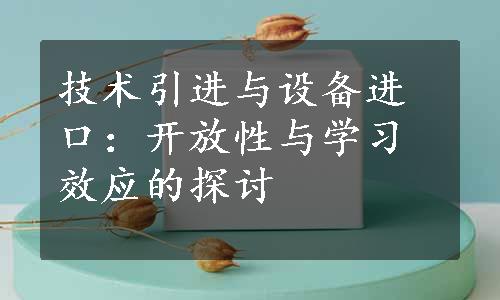 技术引进与设备进口：开放性与学习效应的探讨